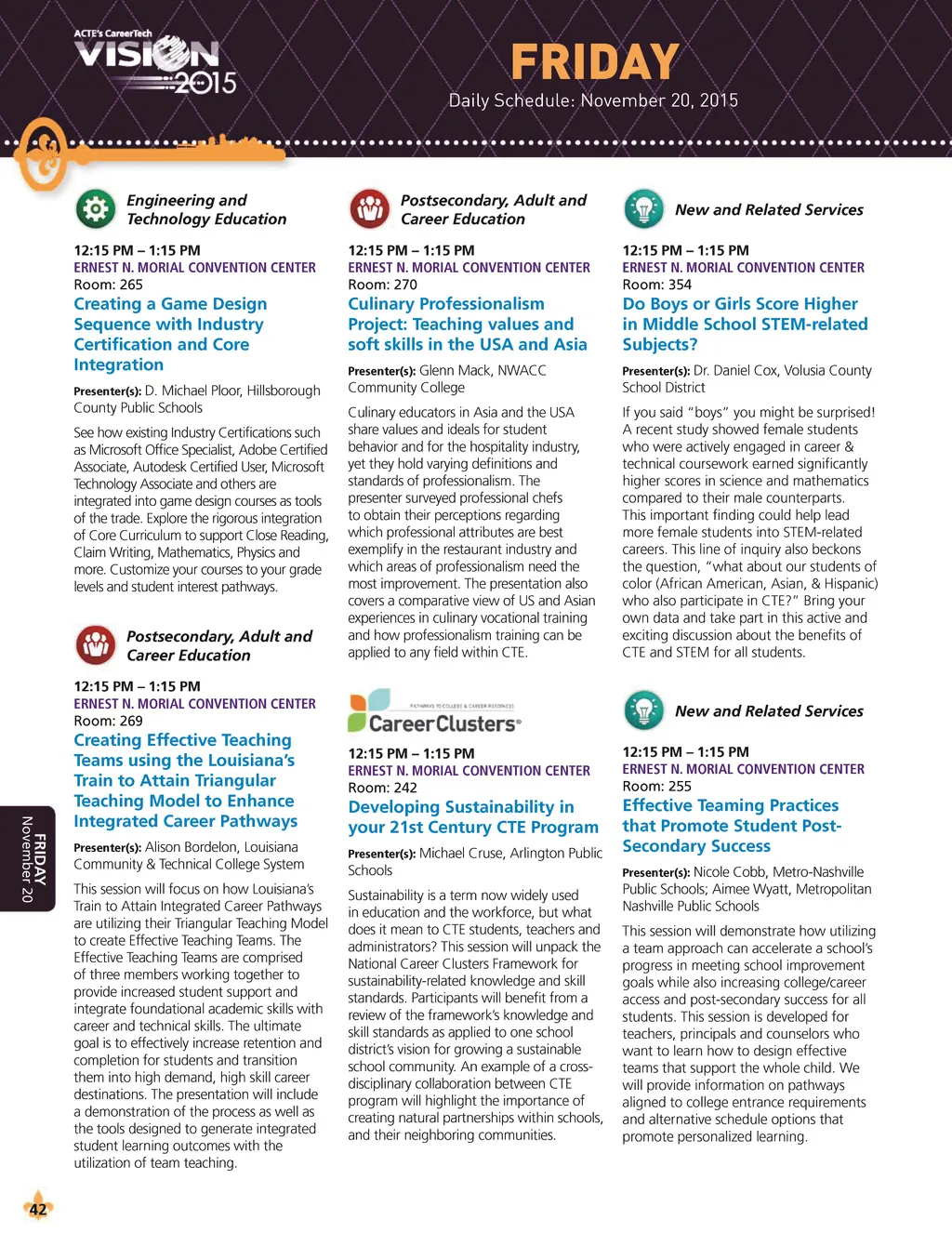 ACTE's CareerTech VISION 2015

FRIDAY
Daily Schedule: November 20, 2015

Engineering and Technology Education

12:15 PM – 1:15 PM
ERNEST N. MORIAL CONVENTION CENTER
Room: 265
Creating a Game Design Sequence with Industry Certification and Core Integration

Presenter(s): D. Michael Ploor, Hillsborough County Public Schools

See how existing Industry Certifications such as Microsoft Office Specialist, Adobe Certified Associate, Autodesk Certified User, Microsoft Technology Associate and others are integrated into game design courses as tools of the trade. Explore the rigorous integration of Core Curriculum to support Close Reading, Claim Writing, Mathematics, Physics and more. Customize your courses to your grade levels and student interest pathways.

Postsecondary, Adult and Career Education

12:15 PM – 1:15 PM
ERNEST N. MORIAL CONVENTION CENTER
Room: 269
Creating Effective Teaching Teams using the Louisiana's Train to Attain Triangular Teaching Model to Enhance Integrated Career Pathways

Presenter(s): Alison Bordelon, Louisiana Community & Technical College System

This session will focus on how Louisiana's Train to Attain Integrated Career Pathways are utilizing their Triangular Teaching Model to create Effective Teaching Teams. The Effective Teaching Teams are comprised of three members working together to provide increased student support and integrate foundational academic skills with career and technical skills. The ultimate goal is to effectively increase retention and completion for students and transition them into high demand, high skill career destinations. The presentation will include a demonstration of the process as well as the tools designed to generate integrated student learning outcomes with the utilization of team teaching.

Postsecondary, Adult and Career Education

12:15 PM – 1:15 PM
ERNEST N. MORIAL CONVENTION CENTER
Room: 270
Culinary Professionalism Project: Teaching values and soft skills in the USA and Asia

Presenter(s): Glenn Mack, NWACC Community College

Culinary educators in Asia and the USA share values and ideals for student behavior and for the hospitality industry, yet they hold varying definitions and standards of professionalism. The presenter surveyed professional chefs to obtain their perceptions regarding which professional attributes are best exemplify in the restaurant industry and which areas of professionalism need the most improvement. The presentation also covers a comparative view of US and Asian experiences in culinary vocational training and how professionalism training can be applied to any field within CTE.

PATHWAYS TO COLLEGE & CAREER READINESS
CareerClusters®

12:15 PM – 1:15 PM
ERNEST N. MORIAL CONVENTION CENTER
Room: 242
Developing Sustainability in your 21st Century CTE Program

Presenter(s): Michael Cruse, Arlington Public Schools

Sustainability is a term now widely used in education and the workforce, but what does it mean to CTE students, teachers and administrators? This session will unpack the National Career Clusters Framework for sustainability-related knowledge and skill standards. Participants will benefit from a review of the framework's knowledge and skill standards as applied to one school district's vision for growing a sustainable school community. An example of a cross-disciplinary collaboration between CTE program will highlight the importance of creating natural partnerships within schools, and their neighboring communities.

New and Related Services

12:15 PM – 1:15 PM
ERNEST N. MORIAL CONVENTION CENTER
Room: 354
Do Boys or Girls Score Higher in Middle School STEM-related Subjects?

Presenter(s): Dr. Daniel Cox, Volusia County School District

If you said "boys" you might be surprised! A recent study showed female students who were actively engaged in career & technical coursework earned significantly higher scores in science and mathematics compared to their male counterparts. This important finding could help lead more female students into STEM-related careers. This line of inquiry also beckons the question, "what about our students of color (African American, Asian, & Hispanic) who also participate in CTE?" Bring your own data and take part in this active and exciting discussion about the benefits of CTE and STEM for all students.

New and Related Services

12:15 PM – 1:15 PM
ERNEST N. MORIAL CONVENTION CENTER
Room: 255
Effective Teaming Practices that Promote Student Post-Secondary Success

Presenter(s): Nicole Cobb, Metro-Nashville Public Schools; Aimee Wyatt, Metropolitan Nashville Public Schools

This session will demonstrate how utilizing a team approach can accelerate a school's progress in meeting school improvement goals while also increasing college/career access and post-secondary success for all students. This session is developed for teachers, principals and counselors who want to learn how to design effective teams that support the whole child. We will provide information on pathways aligned to college entrance requirements and alternative schedule options that promote personalized learning.

FRIDAY
November 20

42